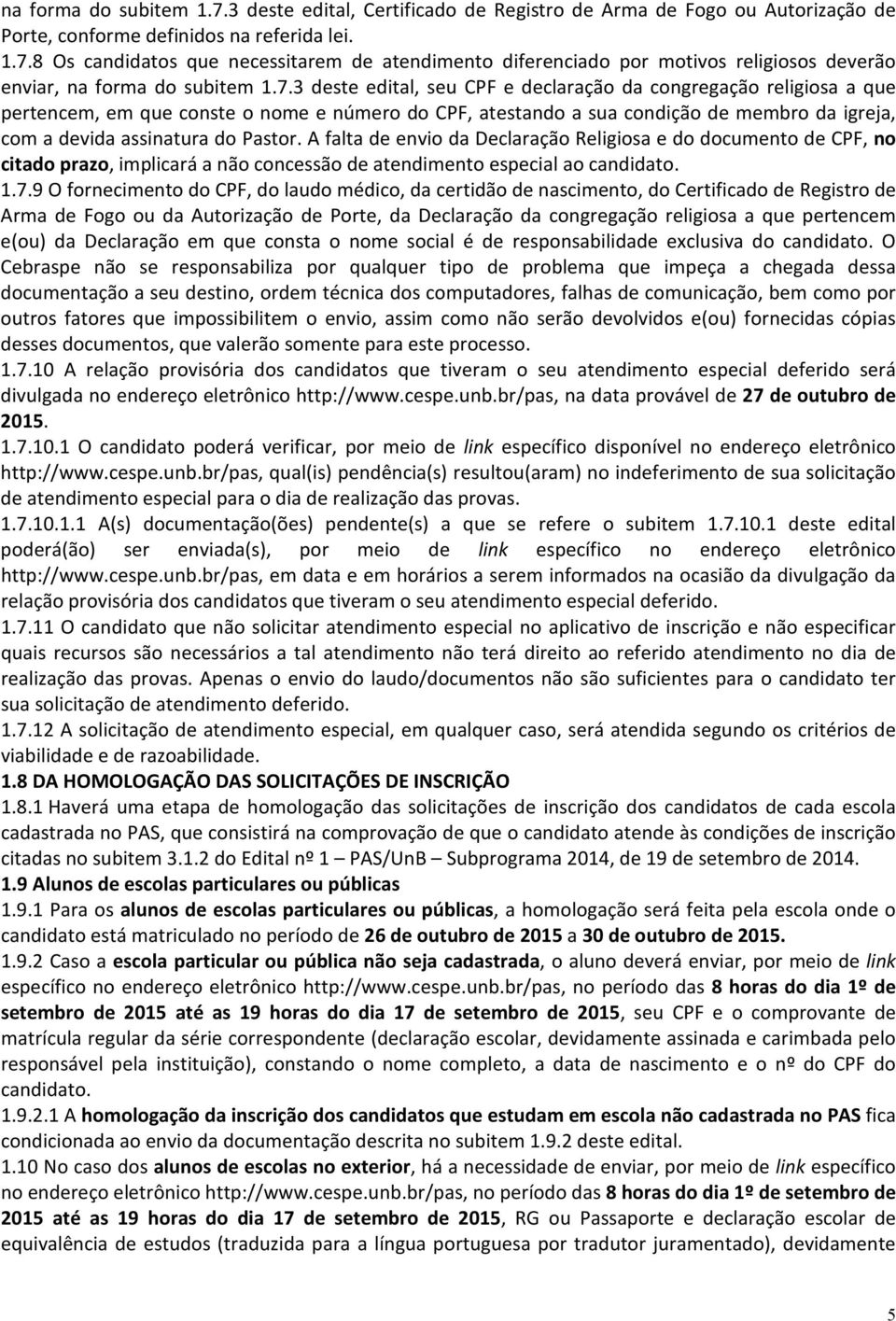 na forma do subitem 1.7.3 deste edital, Certificado de Registro de Arma de Fogo ou Autorização de Porte, conforme definidos na referida lei.
1.7.8 Os candidatos que necessitarem de atendimento diferenciado por motivos religiosos deverão enviar, na forma do subitem 1.7.3 deste edital, seu CPF e declaração da congregação religiosa a que pertencem, em que conste o nome e número do CPF, atestando a sua condição de membro da igreja, com a devida assinatura do Pastor. A falta de envio da Declaração Religiosa e do documento de CPF, no citado prazo, implicará a não concessão de atendimento especial ao candidato.
1.7.9 O fornecimento do CPF, do laudo médico, da certidão de nascimento, do Certificado de Registro de Arma de Fogo ou da Autorização de Porte, da Declaração da congregação religiosa a que pertencem e(ou) da Declaração em que consta o nome social é de responsabilidade exclusiva do candidato. O Cebraspe não se responsabiliza por qualquer tipo de problema que impeça a chegada dessa documentação a seu destino, ordem técnica dos computadores, falhas de comunicação, bem como por outros fatores que impossibilitem o envio, assim como não serão devolvidos e(ou) fornecidas cópias desses documentos, que valerão somente para este processo.
1.7.10 A relação provisória dos candidatos que tiveram o seu atendimento especial deferido será divulgada no endereço eletrônico http://www.cespe.unb.br/pas, na data provável de 27 de outubro de 2015.
1.7.10.1 O candidato poderá verificar, por meio de link específico disponível no endereço eletrônico http://www.cespe.unb.br/pas, qual(is) pendência(s) resultou(aram) no indeferimento de sua solicitação de atendimento especial para o dia de realização das provas.
1.7.10.1.1 A(s) documentação(ões) pendente(s) a que se refere o subitem 1.7.10.1 deste edital poderá(ão) ser enviada(s), por meio de link específico no endereço eletrônico http://www.cespe.unb.br/pas, em data e em horários a serem informados na ocasião da divulgação da relação provisória dos candidatos que tiveram o seu atendimento especial deferido.
1.7.11 O candidato que não solicitar atendimento especial no aplicativo de inscrição e não especificar quais recursos são necessários a tal atendimento não terá direito ao referido atendimento no dia de realização das provas. Apenas o envio do laudo/documentos não são suficientes para o candidato ter sua solicitação de atendimento deferido.
1.7.12 A solicitação de atendimento especial, em qualquer caso, será atendida segundo os critérios de viabilidade e de razoabilidade.
1.8 DA HOMOLOGAÇÃO DAS SOLICITAÇÕES DE INSCRIÇÃO
1.8.1 Haverá uma etapa de homologação das solicitações de inscrição dos candidatos de cada escola cadastrada no PAS, que consistirá na comprovação de que o candidato atende às condições de inscrição citadas no subitem 3.1.2 do Edital nº 1 – PAS/UnB – Subprograma 2014, de 19 de setembro de 2014.
1.9 Alunos de escolas particulares ou públicas
1.9.1 Para os alunos de escolas particulares ou públicas, a homologação será feita pela escola onde o candidato está matriculado no período de 26 de outubro de 2015 a 30 de outubro de 2015.
1.9.2 Caso a escola particular ou pública não seja cadastrada, o aluno deverá enviar, por meio de link específico no endereço eletrônico http://www.cespe.unb.br/pas, no período das 8 horas do dia 1º de setembro de 2015 até as 19 horas do dia 17 de setembro de 2015, seu CPF e o comprovante de matrícula regular da série correspondente (declaração escolar, devidamente assinada e carimbada pelo responsável pela instituição), constando o nome completo, a data de nascimento e o nº do CPF do candidato.
1.9.2.1 A homologação da inscrição dos candidatos que estudam em escola não cadastrada no PAS fica condicionada ao envio da documentação descrita no subitem 1.9.2 deste edital.
1.10 No caso dos alunos de escolas no exterior, há a necessidade de enviar, por meio de link específico no endereço eletrônico http://www.cespe.unb.br/pas, no período das 8 horas do dia 1º de setembro de 2015 até as 19 horas do dia 17 de setembro de 2015, RG ou Passaporte e declaração escolar de equivalência de estudos (traduzida para a língua portuguesa por tradutor juramentado), devidamente

5